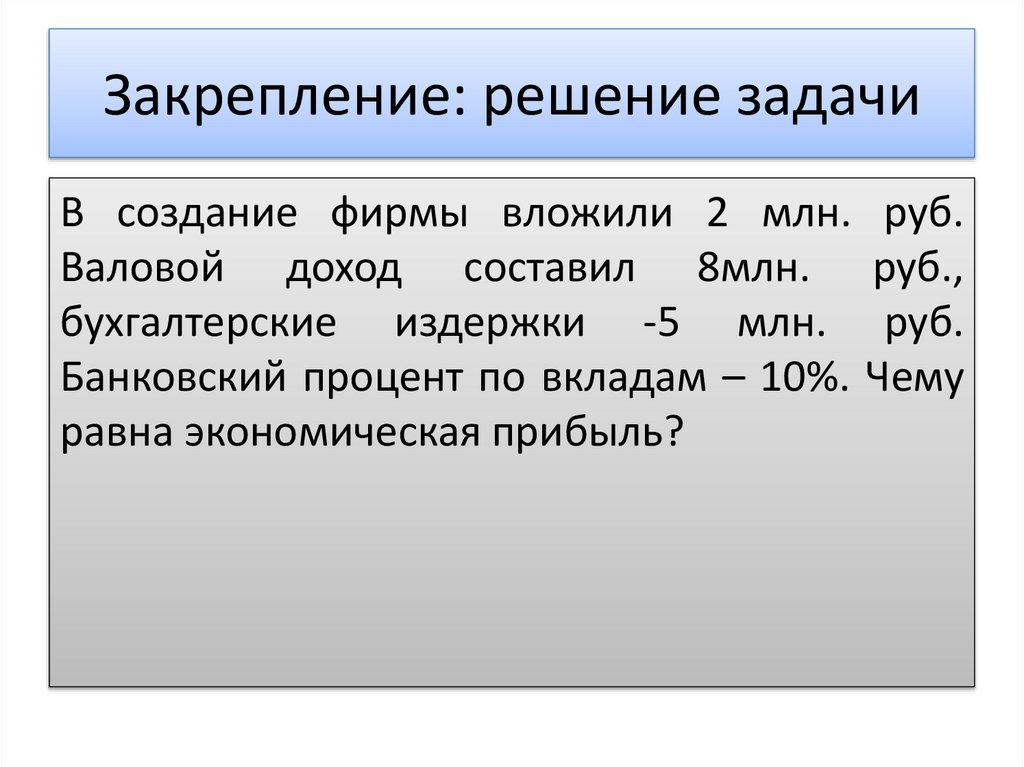 Закрепление: решение задачи

В создание фирмы вложили 2 млн. руб. Валовой доход составил 8млн. руб., бухгалтерские издержки -5 млн. руб. Банковский процент по вкладам – 10%. Чему равна экономическая прибыль?